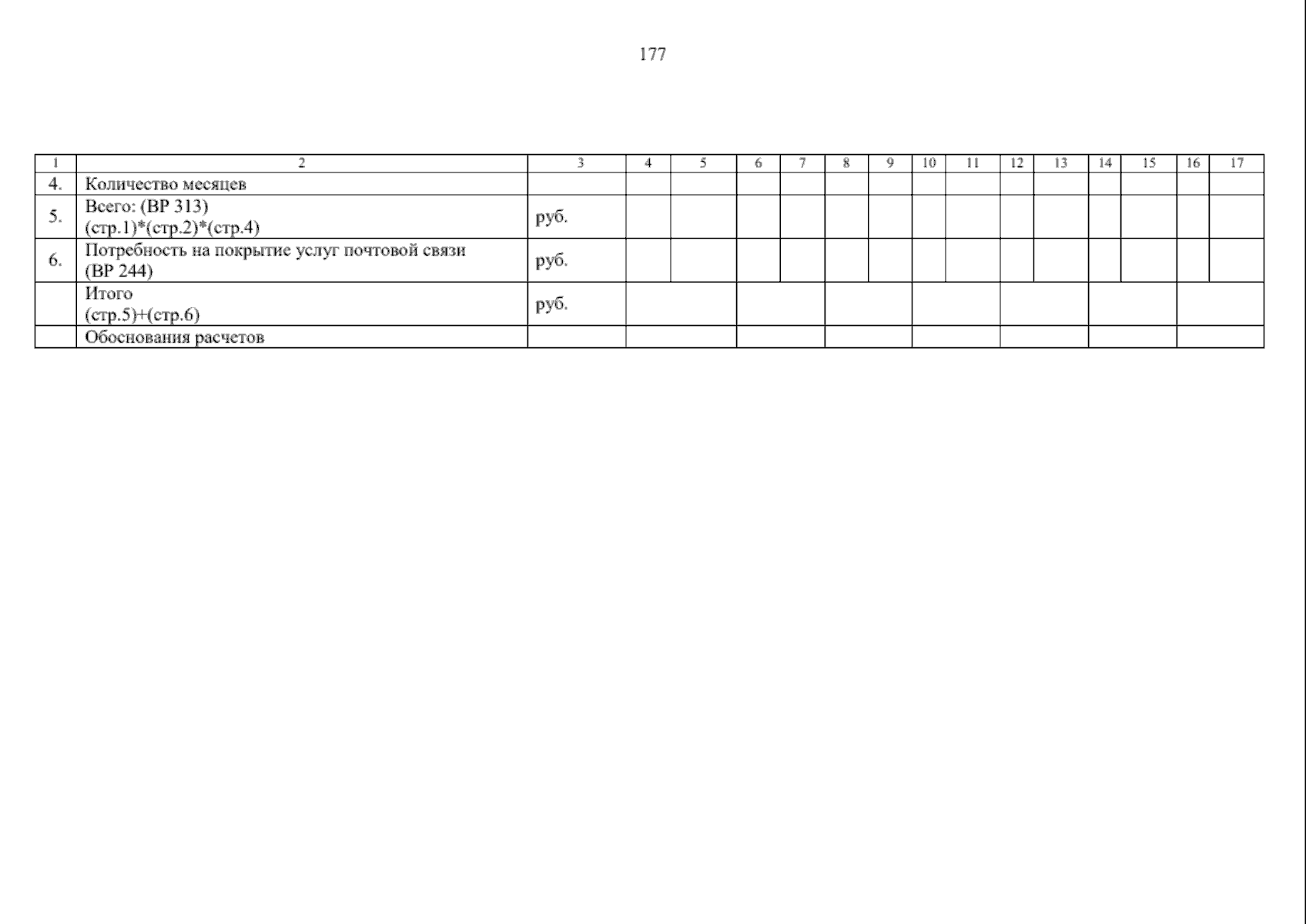 177

| 1 | 2 | 3 | 4 | 5 | 6 | 7 | 8 | 9 | 10 | 11 | 12 | 13 | 14 | 15 | 16 | 17 |
|---|---|---|---|---|---|---|---|---|---|---|---|---|---|---|---|---|
| 4. | Количество месяцев | | | | | | | | | | | | | | | |
| 5. | Всего: (ВР 313) (стр.1)*(стр.2)*(стр.4) | руб. | | | | | | | | | | | | | | |
| 6. | Потребность на покрытие услуг почтовой связи (ВР 244) | руб. | | | | | | | | | | | | | | |
| | Итого (стр.5)+(стр.6) | руб. | | | | | | | | | | | | | | |
| | Обоснования расчетов | | | | | | | | | | | | | | | |